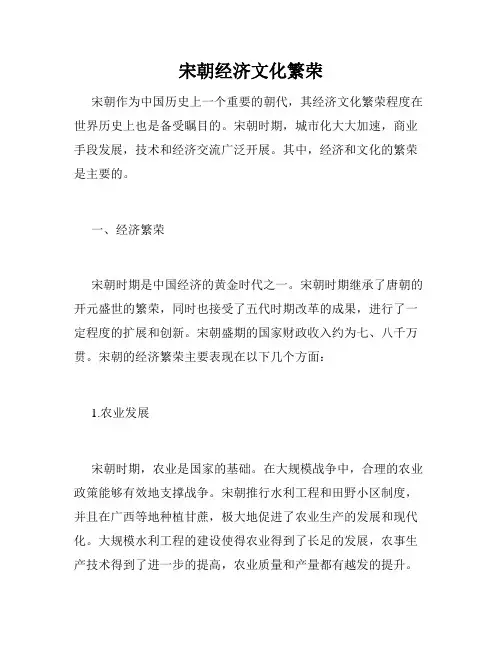 宋朝经济文化繁荣

宋朝作为中国历史上一个重要的朝代，其经济文化繁荣程度在世界历史上也是备受瞩目的。宋朝时期，城市化大大加速，商业手段发展，技术和经济交流广泛开展。其中，经济和文化的繁荣是主要的。

一、经济繁荣

宋朝时期是中国经济的黄金时代之一。宋朝时期继承了唐朝的开元盛世的繁荣，同时也接受了五代时期改革的成果，进行了一定程度的扩展和创新。宋朝盛期的国家财政收入约为七、八千万贯。宋朝的经济繁荣主要表现在以下几个方面：

1.农业发展

宋朝时期，农业是国家的基础。在大规模战争中，合理的农业政策能够有效地支撑战争。宋朝推行水利工程和田野小区制度，并且在广西等地种植甘蔗，极大地促进了农业生产的发展和现代化。大规模水利工程的建设使得农业得到了长足的发展，农事生产技术得到了进一步的提高，农业质量和产量都有越发的提升。